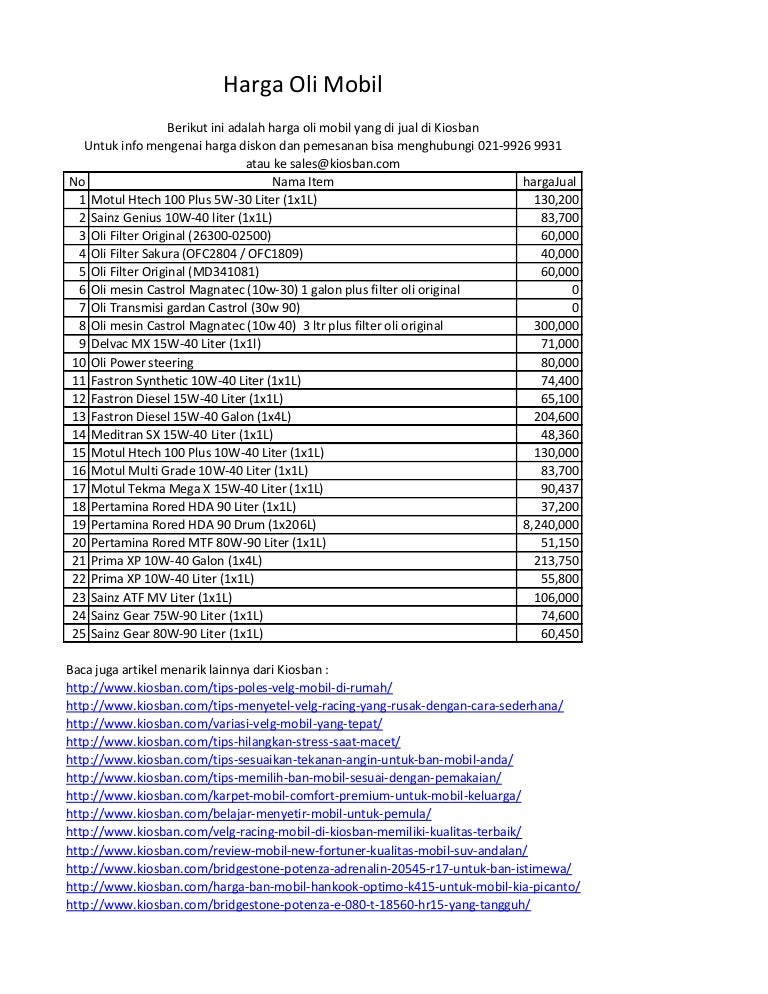 Harga Oli Mobil

Berikut ini adalah harga oli mobil yang di jual di Kiosban
Untuk info mengenai harga diskon dan pemesanan bisa menghubungi 021-9926 9931
atau ke sales@kiosban.com

| No | Nama Item | hargaJual |
|---|---|---|
| 1 | Motul Htech 100 Plus 5W-30 Liter (1x1L) | 130,200 |
| 2 | Sainz Genius 10W-40 liter (1x1L) | 83,700 |
| 3 | Oli Filter Original (26300-02500) | 60,000 |
| 4 | Oli Filter Sakura (OFC2804 / OFC1809) | 40,000 |
| 5 | Oli Filter Original (MD341081) | 60,000 |
| 6 | Oli mesin Castrol Magnatec (10w-30) 1 galon plus filter oli original | 0 |
| 7 | Oli Transmisi gardan Castrol (30w 90) | 0 |
| 8 | Oli mesin Castrol Magnatec (10w 40) 3 ltr plus filter oli original | 300,000 |
| 9 | Delvac MX 15W-40 Liter (1x1l) | 71,000 |
| 10 | Oli Power steering | 80,000 |
| 11 | Fastron Synthetic 10W-40 Liter (1x1L) | 74,400 |
| 12 | Fastron Diesel 15W-40 Liter (1x1L) | 65,100 |
| 13 | Fastron Diesel 15W-40 Galon (1x4L) | 204,600 |
| 14 | Meditran SX 15W-40 Liter (1x1L) | 48,360 |
| 15 | Motul Htech 100 Plus 10W-40 Liter (1x1L) | 130,000 |
| 16 | Motul Multi Grade 10W-40 Liter (1x1L) | 83,700 |
| 17 | Motul Tekma Mega X 15W-40 Liter (1x1L) | 90,437 |
| 18 | Pertamina Rored HDA 90 Liter (1x1L) | 37,200 |
| 19 | Pertamina Rored HDA 90 Drum (1x206L) | 8,240,000 |
| 20 | Pertamina Rored MTF 80W-90 Liter (1x1L) | 51,150 |
| 21 | Prima XP 10W-40 Galon (1x4L) | 213,750 |
| 22 | Prima XP 10W-40 Liter (1x1L) | 55,800 |
| 23 | Sainz ATF MV Liter (1x1L) | 106,000 |
| 24 | Sainz Gear 75W-90 Liter (1x1L) | 74,600 |
| 25 | Sainz Gear 80W-90 Liter (1x1L) | 60,450 |

Baca juga artikel menarik lainnya dari Kiosban :
http://www.kiosban.com/tips-poles-velg-mobil-di-rumah/
http://www.kiosban.com/tips-menyetel-velg-racing-yang-rusak-dengan-cara-sederhana/
http://www.kiosban.com/variasi-velg-mobil-yang-tepat/
http://www.kiosban.com/tips-hilangkan-stress-saat-macet/
http://www.kiosban.com/tips-sesuaikan-tekanan-angin-untuk-ban-mobil-anda/
http://www.kiosban.com/tips-memilih-ban-mobil-sesuai-dengan-pemakaian/
http://www.kiosban.com/karpet-mobil-comfort-premium-untuk-mobil-keluarga/
http://www.kiosban.com/belajar-menyetir-mobil-untuk-pemula/
http://www.kiosban.com/velg-racing-mobil-di-kiosban-memiliki-kualitas-terbaik/
http://www.kiosban.com/review-mobil-new-fortuner-kualitas-mobil-suv-andalan/
http://www.kiosban.com/bridgestone-potenza-adrenalin-20545-r17-untuk-ban-istimewa/
http://www.kiosban.com/harga-ban-mobil-hankook-optimo-k415-untuk-mobil-kia-picanto/
http://www.kiosban.com/bridgestone-potenza-e-080-t-18560-hr15-yang-tangguh/